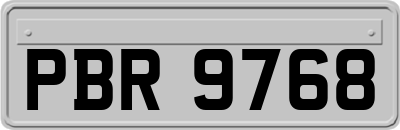 PBR 9768